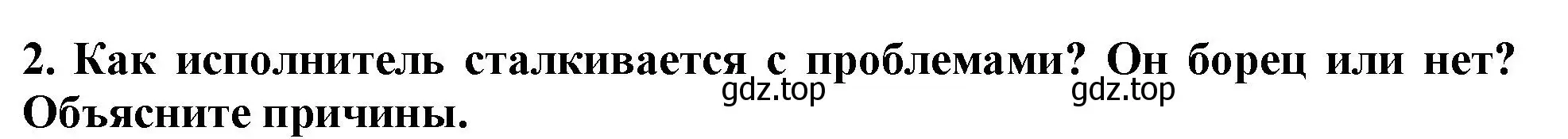 2. Как исполнитель сталкивается с проблемами? Он борец или нет? Объясните причины.

gdz.top gdz.top